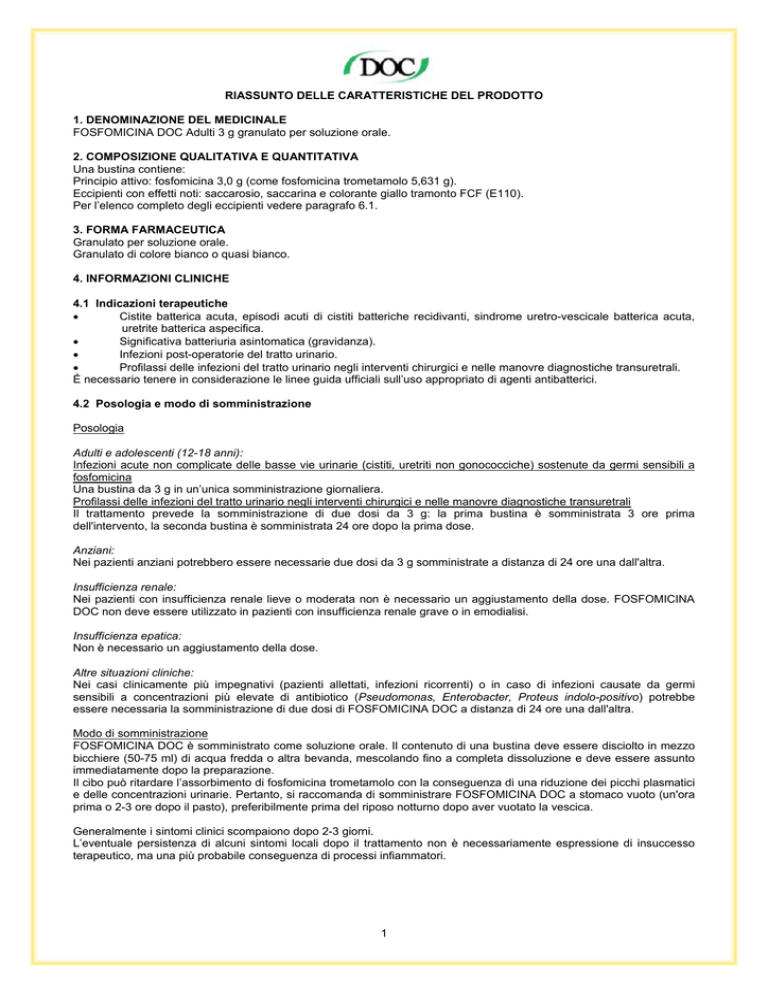 DOC

RIASSUNTO DELLE CARATTERISTICHE DEL PRODOTTO

1. DENOMINAZIONE DEL MEDICINALE
FOSFOMICINA DOC Adulti 3 g granulato per soluzione orale.

2. COMPOSIZIONE QUALITATIVA E QUANTITATIVA
Una bustina contiene:
Principio attivo: fosfomicina 3,0 g (come fosfomicina trometamolo 5,631 g).
Eccipienti con effetti noti: saccarosio, saccarina e colorante giallo tramonto FCF (E110).
Per l'elenco completo degli eccipienti vedere paragrafo 6.1.

3. FORMA FARMACEUTICA
Granulato per soluzione orale.
Granulato di colore bianco o quasi bianco.

4. INFORMAZIONI CLINICHE

4.1 Indicazioni terapeutiche
• Cistite batterica acuta, episodi acuti di cistiti batteriche recidivanti, sindrome uretro-vescicale batterica acuta, uretrite batterica aspecifica.
• Significativa batteriuria asintomatica (gravidanza).
• Infezioni post-operatorie del tratto urinario.
• Profilassi delle infezioni del tratto urinario negli interventi chirurgici e nelle manovre diagnostiche transuretrali.
È necessario tenere in considerazione le linee guida ufficiali sull'uso appropriato di agenti antibatterici.

4.2 Posologia e modo di somministrazione

Posologia

Adulti e adolescenti (12-18 anni):
Infezioni acute non complicate delle basse vie urinarie (cistiti, uretriti non gonococciche) sostenute da germi sensibili a fosfomicina
Una bustina da 3 g in un'unica somministrazione giornaliera.
Profilassi delle infezioni del tratto urinario negli interventi chirurgici e nelle manovre diagnostiche transuretrali
Il trattamento prevede la somministrazione di due dosi da 3 g: la prima bustina è somministrata 3 ore prima dell'intervento, la seconda bustina è somministrata 24 ore dopo la prima dose.

Anziani:
Nei pazienti anziani potrebbero essere necessarie due dosi da 3 g somministrate a distanza di 24 ore una dall'altra.

Insufficienza renale:
Nei pazienti con insufficienza renale lieve o moderata non è necessario un aggiustamento della dose. FOSFOMICINA DOC non deve essere utilizzato in pazienti con insufficienza renale grave o in emodialisi.

Insufficienza epatica:
Non è necessario un aggiustamento della dose.

Altre situazioni cliniche:
Nei casi clinicamente più impegnativi (pazienti allettati, infezioni ricorrenti) o in caso di infezioni causate da germi sensibili a concentrazioni più elevate di antibiotico (Pseudomonas, Enterobacter, Proteus indolo-positivo) potrebbe essere necessaria la somministrazione di due dosi di FOSFOMICINA DOC a distanza di 24 ore una dall'altra.

Modo di somministrazione
FOSFOMICINA DOC è somministrato come soluzione orale. Il contenuto di una bustina deve essere disciolto in mezzo bicchiere (50-75 ml) di acqua fredda o altra bevanda, mescolando fino a completa dissoluzione e deve essere assunto immediatamente dopo la preparazione.
Il cibo può ritardare l'assorbimento di fosfomicina trometamolo con la conseguenza di una riduzione dei picchi plasmatici e delle concentrazioni urinarie. Pertanto, si raccomanda di somministrare FOSFOMICINA DOC a stomaco vuoto (un'ora prima o 2-3 ore dopo il pasto), preferibilmente prima del riposo notturno dopo aver vuotato la vescica.

Generalmente i sintomi clinici scompaiono dopo 2-3 giorni.
L'eventuale persistenza di alcuni sintomi locali dopo il trattamento non è necessariamente espressione di insuccesso terapeutico, ma una più probabile conseguenza di processi infiammatori.

1